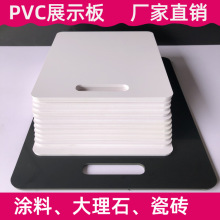 PVC展示板 厂家直销

涂料、大理石、瓷砖